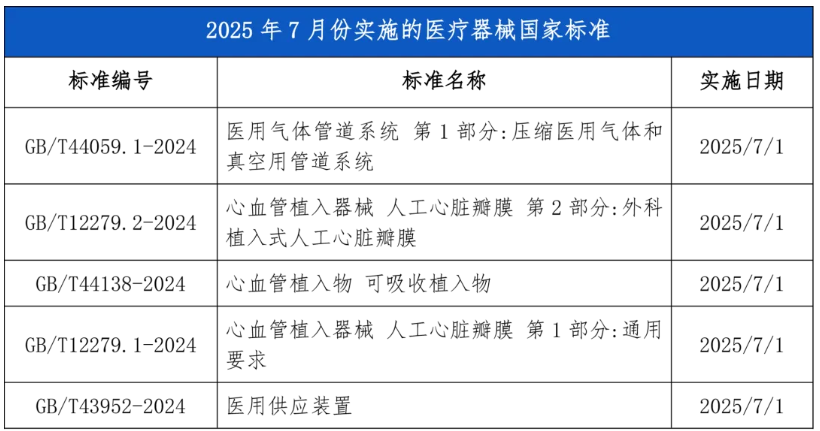 2025 年 7 月份实施的医疗器械国家标准

| 标准编号 | 标准名称 | 实施日期 |
|---|---|---|
| GB/T44059.1-2024 | 医用气体管道系统 第 1 部分:压缩医用气体和真空用管道系统 | 2025/7/1 |
| GB/T12279.2-2024 | 心血管植入器械 人工心脏瓣膜 第 2 部分:外科植入式人工心脏瓣膜 | 2025/7/1 |
| GB/T44138-2024 | 心血管植入物 可吸收植入物 | 2025/7/1 |
| GB/T12279.1-2024 | 心血管植入器械 人工心脏瓣膜 第 1 部分:通用要求 | 2025/7/1 |
| GB/T43952-2024 | 医用供应装置 | 2025/7/1 |